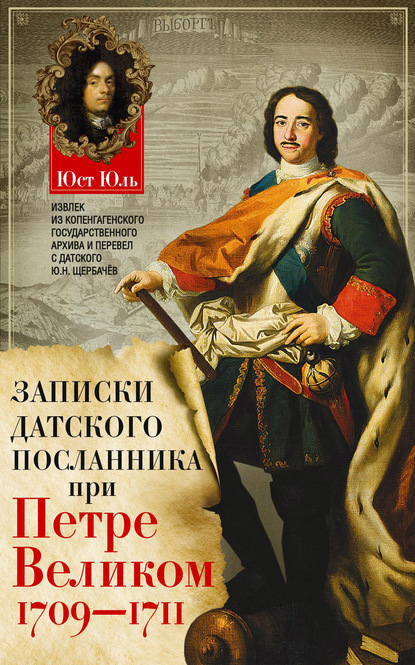 ВЫБОРГЪ

Юст Юль

ИЗВЛЕК ИЗ КОПЕНГАГЕНСКОГО ГОСУДАРСТВЕННОГО АРХИВА И ПЕРЕВЕЛ С ДАТСКОГО Ю.Н. ЩЕРБАЧЁВ

ЗАПИСКИ ДАТСКОГО ПОСЛАННИКА при Петре Великом 1709—1711